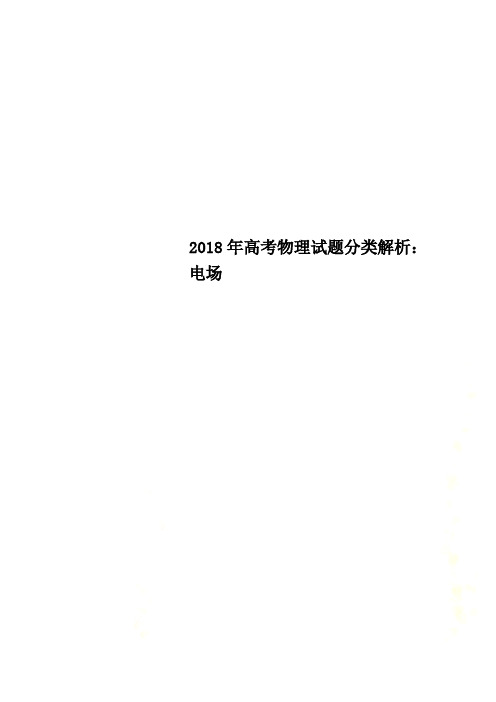 2018年高考物理试题分类解析：电场